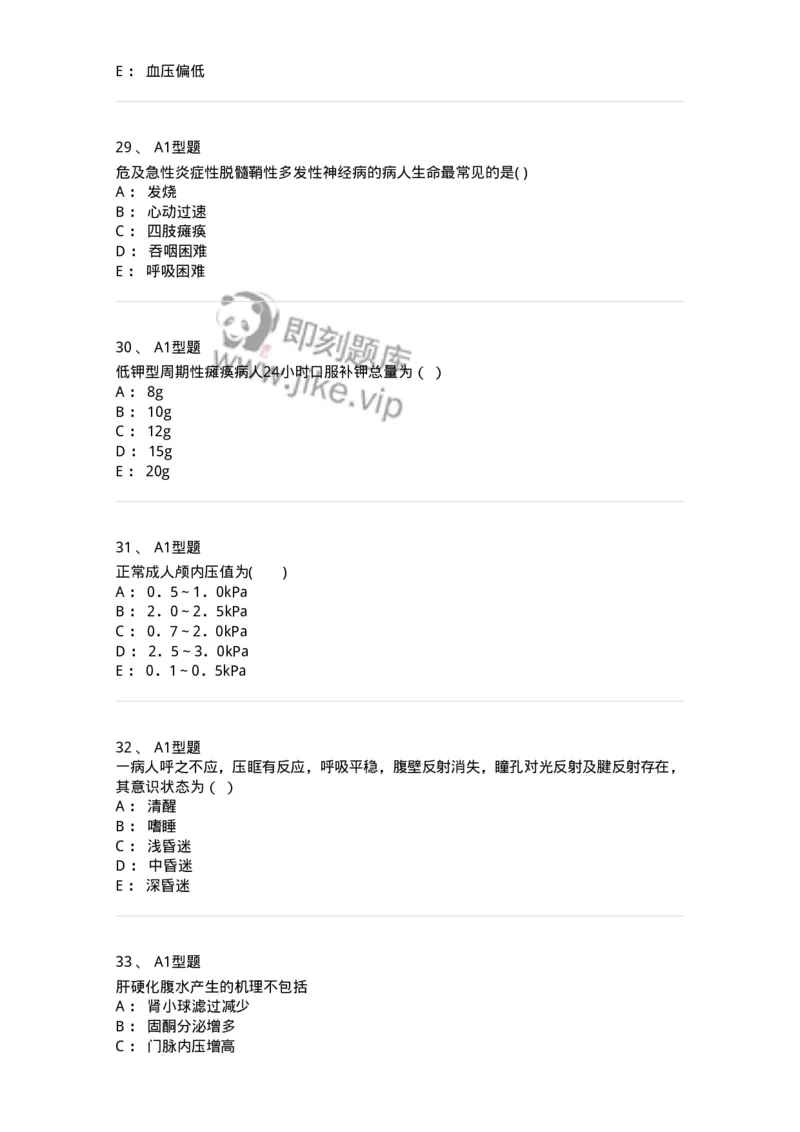 E： 血压偏低

29、 A1型题
危及急性炎症性脱髓鞘性多发性神经病的病人生命最常见的是( )
A： 发烧
B： 心动过速
C： 四肢瘫痪
D： 吞咽困难
E： 呼吸困难

即刻题库
www.jike.vip

30、 A1型题
低钾型周期性瘫痪病人24小时口服补钾总量为（ ）
A： 8g
B： 10g
C： 12g
D： 15g
E： 20g

31、 A1型题
正常成人颅内压值为( )
A： 0．5～1．0kPa
B： 2．0～2．5kPa
C： 0．7～2．0kPa
D： 2．5～3．0kPa
E： 0．1～0．5kPa

32、 A1型题
一病人呼之不应，压眶有反应，呼吸平稳，腹壁反射消失，瞳孔对光反射及腱反射存在，其意识状态为（ ）
A： 清醒
B： 嗜睡
C： 浅昏迷
D： 中昏迷
E： 深昏迷

33、 A1型题
肝硬化腹水产生的机理不包括
A： 肾小球滤过减少
B： 固酮分泌增多
C： 门脉内压增高